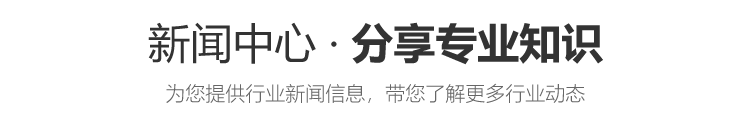 新闻中心 · 分享专业知识

为您提供行业新闻信息，带您了解更多行业动态